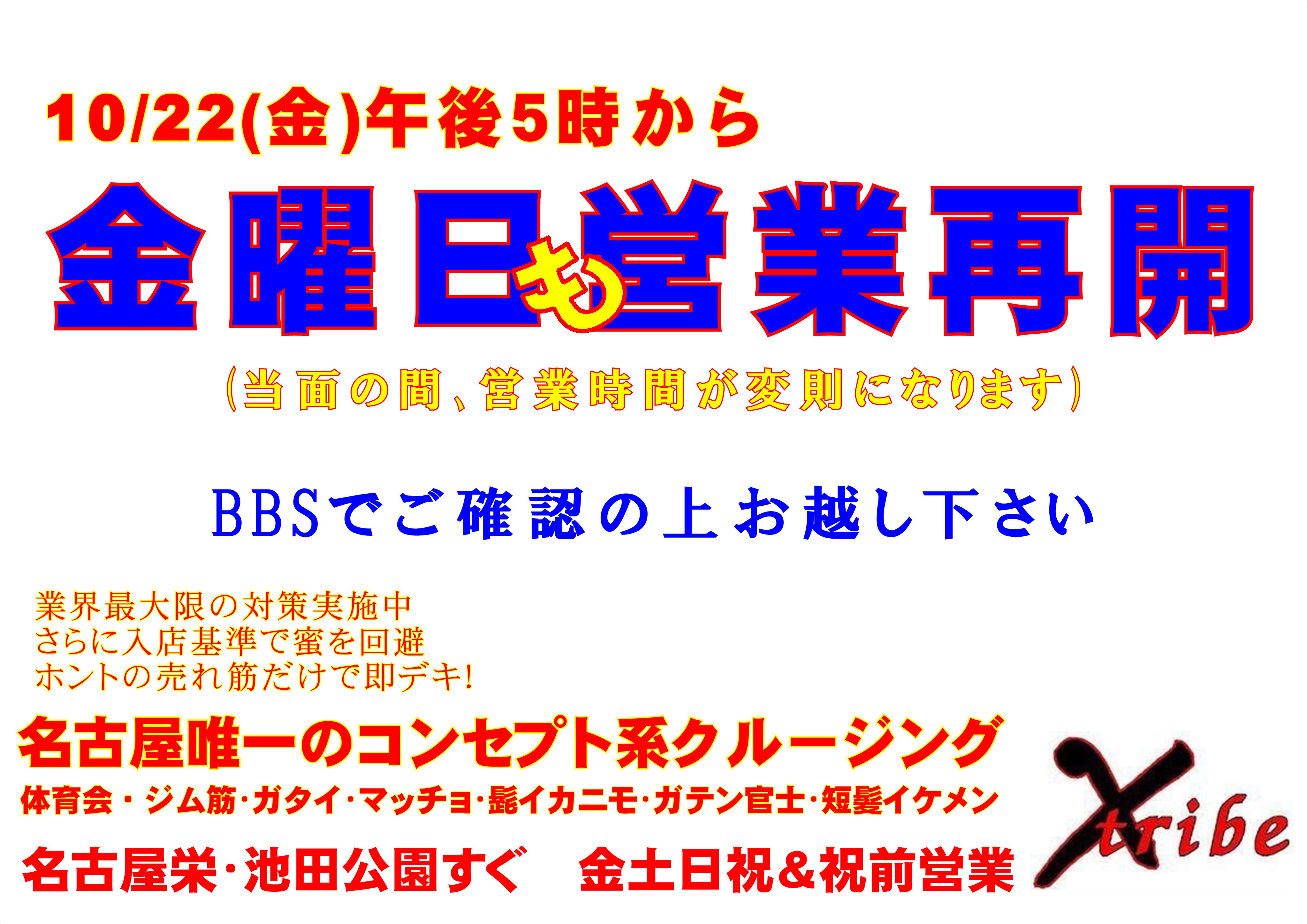 10/22(金)午後5時から

金曜日も営業再開

(当面の間、営業時間が変則になります)

BBSでご確認の上お越し下さい

業界最大限の対策実施中
さらに入店基準で蜜を回避
ホントの売れ筋だけで即デキ!

名古屋唯一のコンセプト系クルージング

体育会・ジム筋・ガタイ・マッチョ・髭イカニモ・ガテン官士・短髪イケメン

名古屋栄・池田公園すぐ　金土日祝&祝前営業

Xtribe